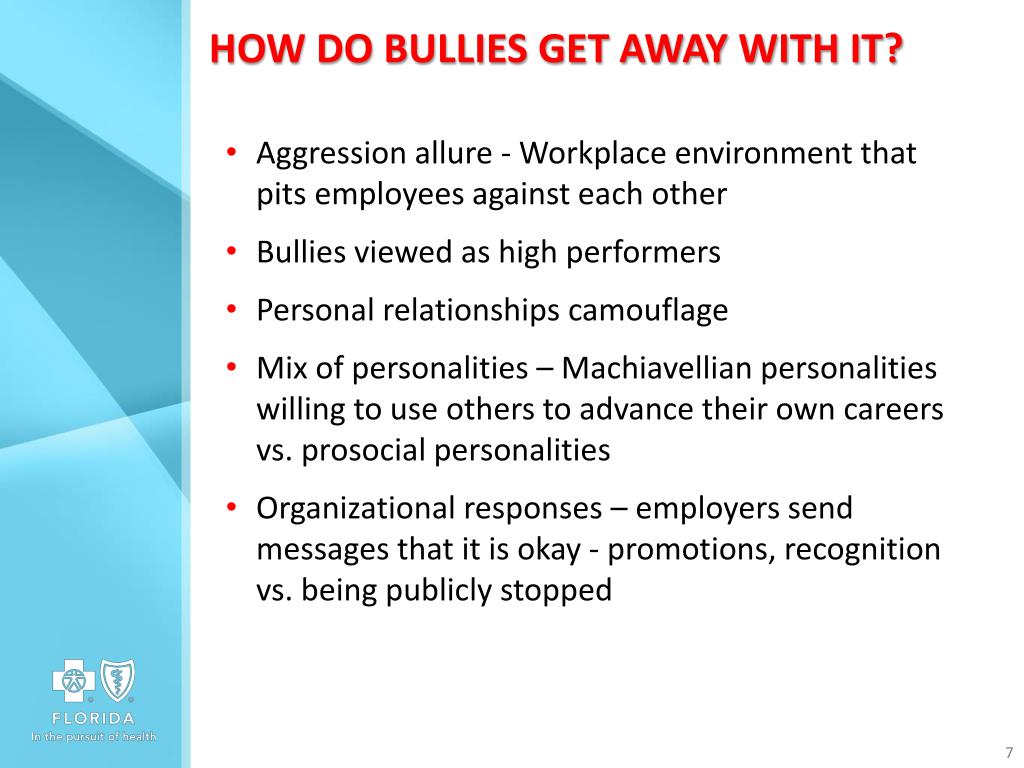 HOW DO BULLIES GET AWAY WITH IT?

• Aggression allure - Workplace environment that pits employees against each other

• Bullies viewed as high performers

• Personal relationships camouflage

• Mix of personalities – Machiavellian personalities willing to use others to advance their own careers vs. prosocial personalities

• Organizational responses – employers send messages that it is okay - promotions, recognition vs. being publicly stopped

FLORIDA
In the pursuit of health

7